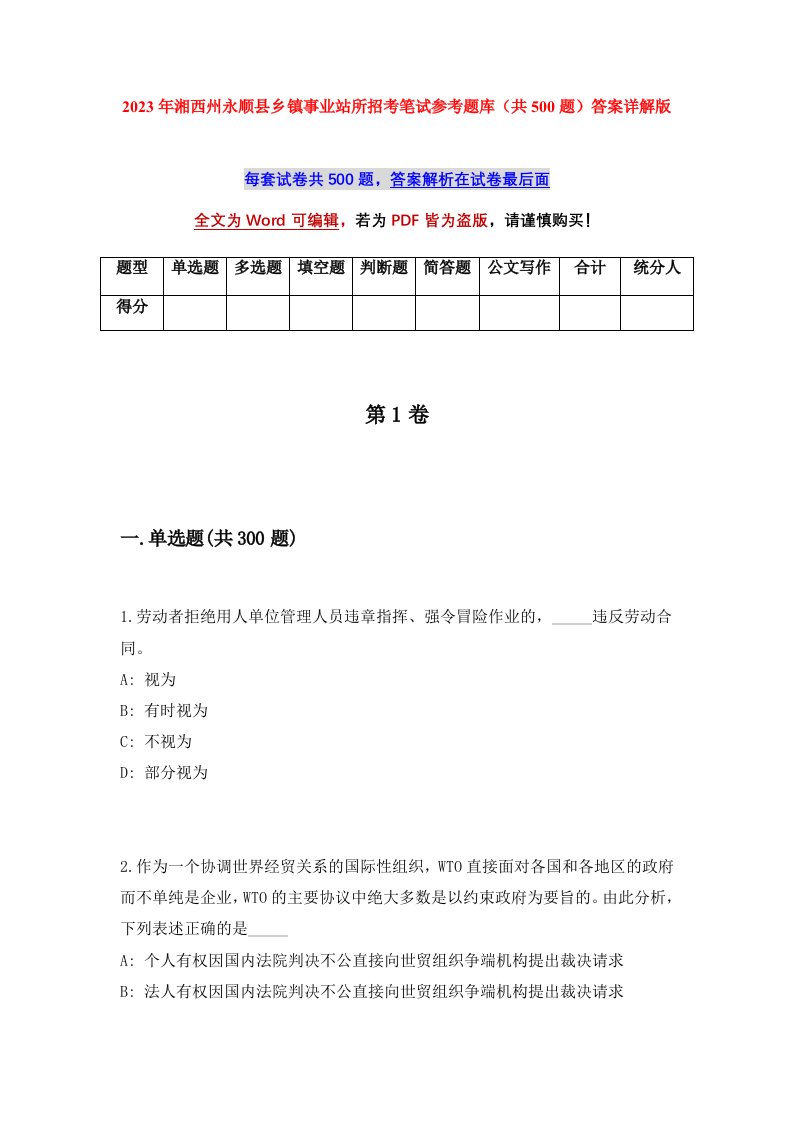 2023年湘西州永顺县乡镇事业站所招考笔试参考题库（共500题）答案详解版

每套试卷共500题，答案解析在试卷最后面

全文为Word可编辑，若为PDF皆为盗版，请谨慎购买！

| 题型 | 单选题 | 多选题 | 填空题 | 判断题 | 简答题 | 公文写作 | 合计 | 统分人 |
|---|---|---|---|---|---|---|---|---|
| 得分 | | | | | | | | |

第1卷

一.单选题(共300题)

1.劳动者拒绝用人单位管理人员违章指挥、强令冒险作业的，_____违反劳动合同。
A: 视为
B: 有时视为
C: 不视为
D: 部分视为

2.作为一个协调世界经贸关系的国际性组织，WTO直接面对各国和各地区的政府而不单纯是企业，WTO的主要协议中绝大多数是以约束政府为要旨的。由此分析，下列表述正确的是_____
A: 个人有权因国内法院判决不公直接向世贸组织争端机构提出裁决请求
B: 法人有权因国内法院判决不公直接向世贸组织争端机构提出裁决请求